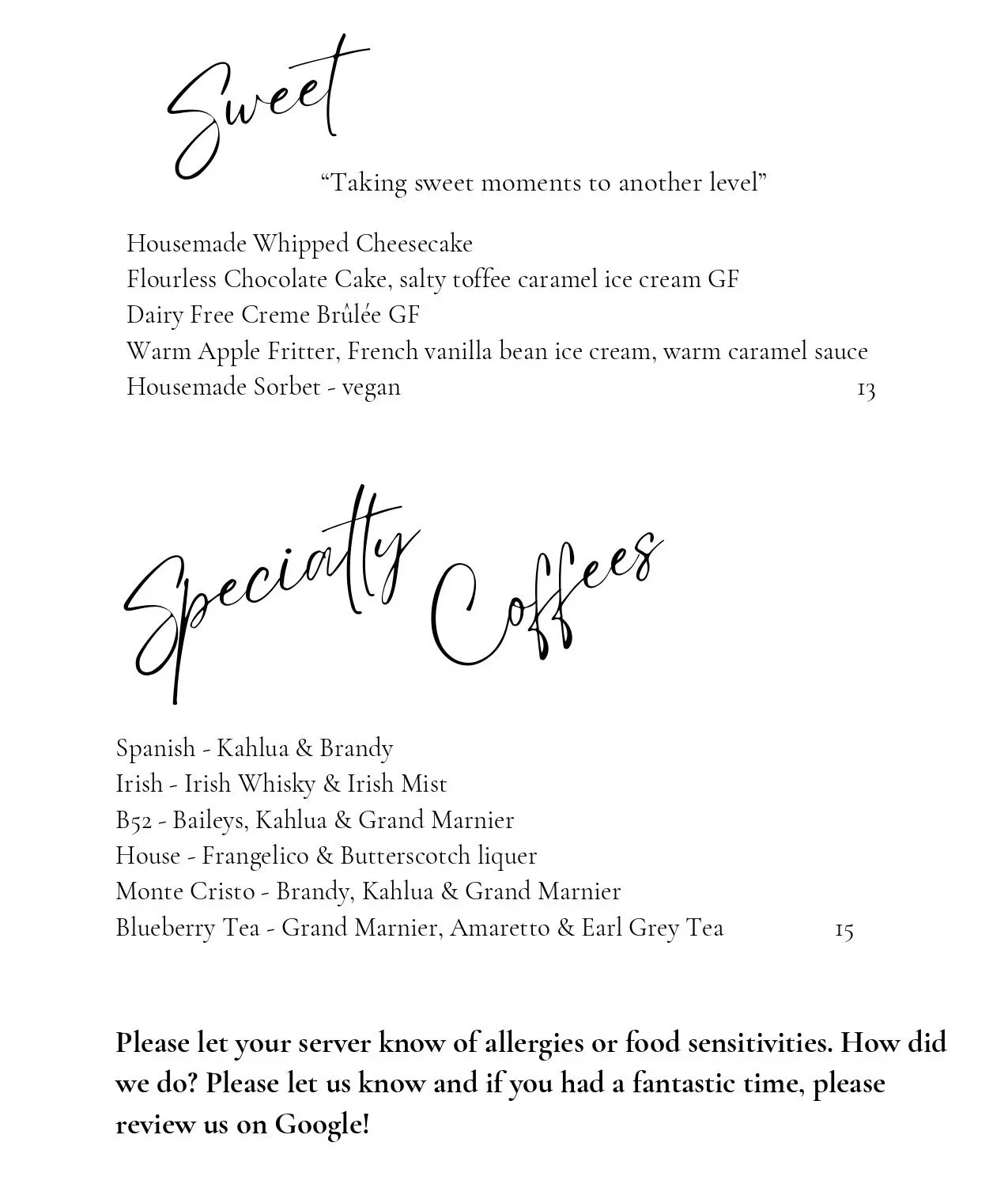 Sweet

“Taking sweet moments to another level”

Housemade Whipped Cheesecake
Flourless Chocolate Cake, salty toffee caramel ice cream GF
Dairy Free Creme Brûlée GF
Warm Apple Fritter, French vanilla bean ice cream, warm caramel sauce
Housemade Sorbet - vegan 13

Specialty Coffees

Spanish - Kahlua & Brandy
Irish - Irish Whisky & Irish Mist
B52 - Baileys, Kahlua & Grand Marnier
House - Frangelico & Butterscotch liquer
Monte Cristo - Brandy, Kahlua & Grand Marnier
Blueberry Tea - Grand Marnier, Amaretto & Earl Grey Tea 15

Please let your server know of allergies or food sensitivities. How did we do? Please let us know and if you had a fantastic time, please review us on Google!